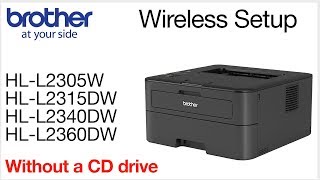 brother
at your side

Wireless Setup

HL-L2305W
HL-L2315DW
HL-L2340DW
HL-L2360DW

brother

Without a CD drive